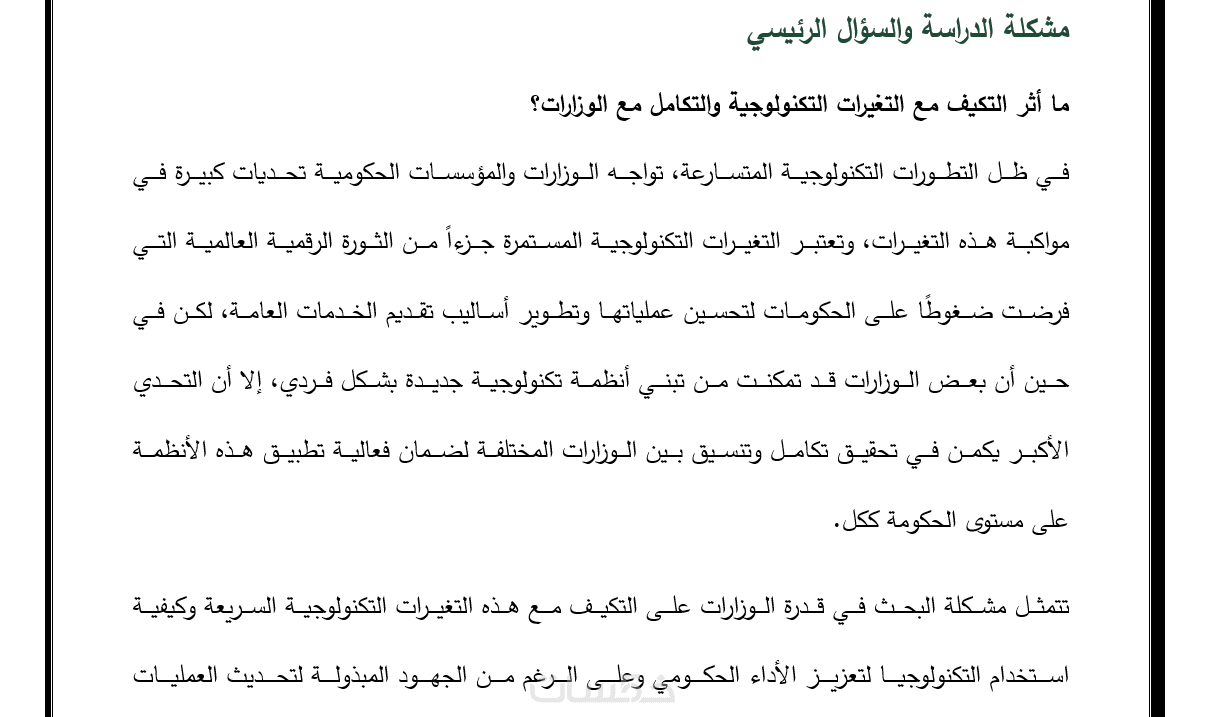 مشكلة الدراسة والسؤال الرئيسي

ما أثر التكيف مع التغيرات التكنولوجية والتكامل مع الوزارات؟

في ظل التطورات التكنولوجية المتسارعة، تواجه الوزارات والمؤسسات الحكومية تحديات كبيرة في مواكبة هذه التغيرات، وتعتبر التغيرات التكنولوجية المستمرة جزءاً من الثورة الرقمية العالمية التي فرضت ضغوطًا على الحكومات لتحسين عملياتها وتطوير أساليب تقديم الخدمات العامة، لكن في حين أن بعض الوزارات قد تمكنت من تبني أنظمة تكنولوجية جديدة بشكل فردي، إلا أن التحدي الأكبر يكمن في تحقيق تكامل وتنسيق بين الوزارات المختلفة لضمان فعالية تطبيق هذه الأنظمة على مستوى الحكومة ككل.

تتمثل مشكلة البحث في قدرة الوزارات على التكيف مع هذه التغيرات التكنولوجية السريعة وكيفية استخدام التكنولوجيا لتعزيز الأداء الحكومي وعلى الرغم من الجهود المبذولة لتحديث العمليات